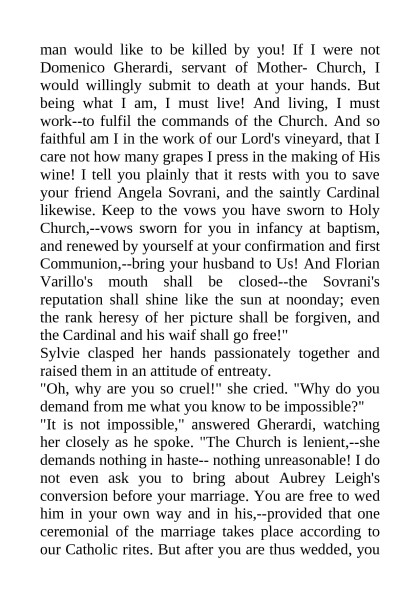 man would like to be killed by you! If I were not Domenico Gherardi, servant of Mother- Church, I would willingly submit to death at your hands. But being what I am, I must live! And living, I must work--to fulfil the commands of the Church. And so faithful am I in the work of our Lord's vineyard, that I care not how many grapes I press in the making of His wine! I tell you plainly that it rests with you to save your friend Angela Sovrani, and the saintly Cardinal likewise. Keep to the vows you have sworn to Holy Church,--vows sworn for you in infancy at baptism, and renewed by yourself at your confirmation and first Communion,--bring your husband to Us! And Florian Varillo's mouth shall be closed--the Sovrani's reputation shall shine like the sun at noonday; even the rank heresy of her picture shall be forgiven, and the Cardinal and his waif shall go free!"
Sylvie clasped her hands passionately together and raised them in an attitude of entreaty.
"Oh, why are you so cruel!" she cried. "Why do you demand from me what you know to be impossible?"
"It is not impossible," answered Gherardi, watching her closely as he spoke. "The Church is lenient,--she demands nothing in haste-- nothing unreasonable! I do not even ask you to bring about Aubrey Leigh's conversion before your marriage. You are free to wed him in your own way and in his,--provided that one ceremonial of the marriage takes place according to our Catholic rites. But after you are thus wedded, you